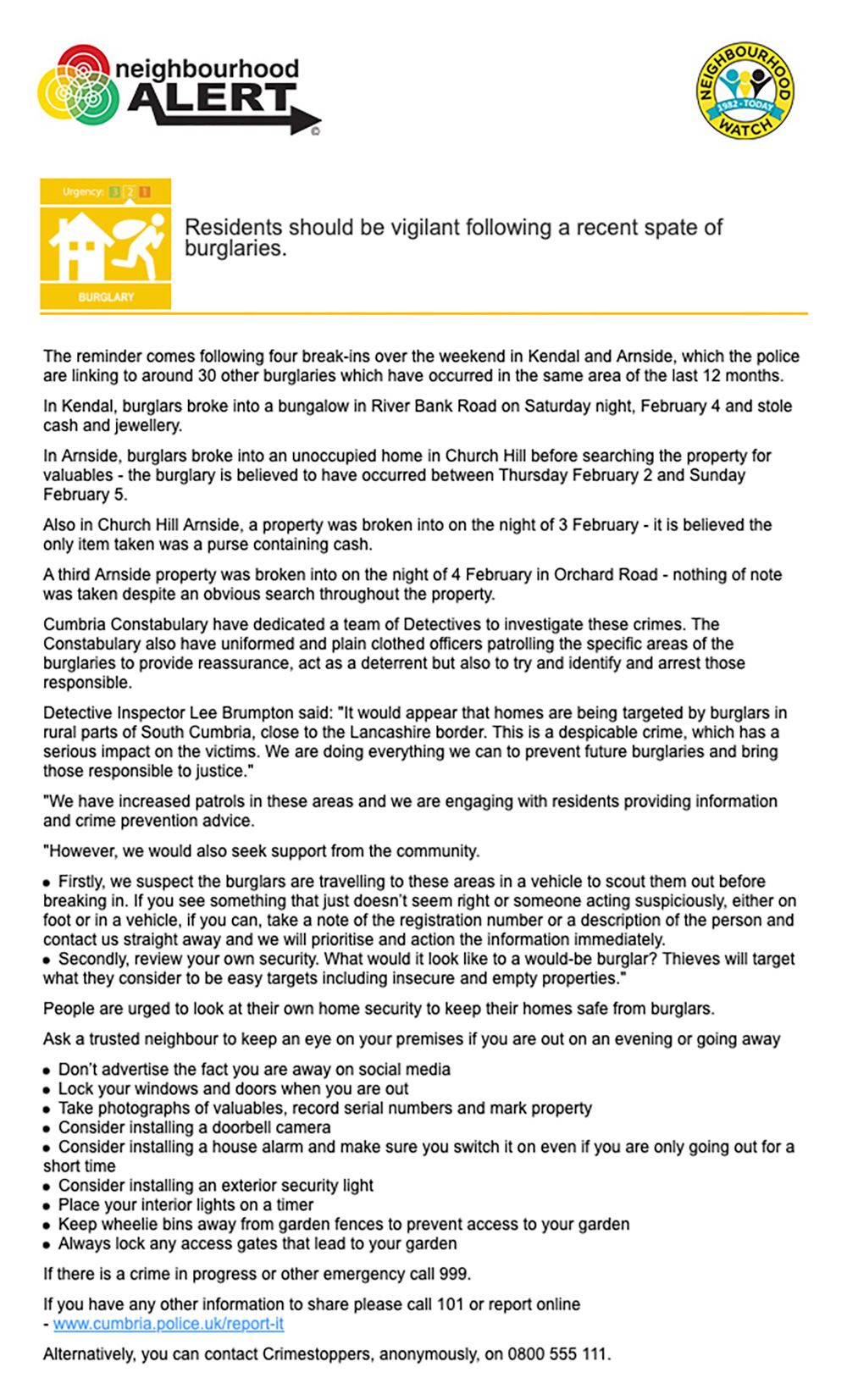 neighbourhood ALERT ©

NEIGHBOURHOOD WATCH 1982 - TODAY

Urgency: 3 2 1

BURGLARY

Residents should be vigilant following a recent spate of burglaries.

The reminder comes following four break-ins over the weekend in Kendal and Arnside, which the police are linking to around 30 other burglaries which have occurred in the same area of the last 12 months.

In Kendal, burglars broke into a bungalow in River Bank Road on Saturday night, February 4 and stole cash and jewellery.

In Arnside, burglars broke into an unoccupied home in Church Hill before searching the property for valuables - the burglary is believed to have occurred between Thursday February 2 and Sunday February 5.

Also in Church Hill Arnside, a property was broken into on the night of 3 February - it is believed the only item taken was a purse containing cash.

A third Arnside property was broken into on the night of 4 February in Orchard Road - nothing of note was taken despite an obvious search throughout the property.

Cumbria Constabulary have dedicated a team of Detectives to investigate these crimes. The Constabulary also have uniformed and plain clothed officers patrolling the specific areas of the burglaries to provide reassurance, act as a deterrent but also to try and identify and arrest those responsible.

Detective Inspector Lee Brumpton said: "It would appear that homes are being targeted by burglars in rural parts of South Cumbria, close to the Lancashire border. This is a despicable crime, which has a serious impact on the victims. We are doing everything we can to prevent future burglaries and bring those responsible to justice."

"We have increased patrols in these areas and we are engaging with residents providing information and crime prevention advice.

"However, we would also seek support from the community.

• Firstly, we suspect the burglars are travelling to these areas in a vehicle to scout them out before breaking in. If you see something that just doesn't seem right or someone acting suspiciously, either on foot or in a vehicle, if you can, take a note of the registration number or a description of the person and contact us straight away and we will prioritise and action the information immediately.
• Secondly, review your own security. What would it look like to a would-be burglar? Thieves will target what they consider to be easy targets including insecure and empty properties."

People are urged to look at their own home security to keep their homes safe from burglars.

Ask a trusted neighbour to keep an eye on your premises if you are out on an evening or going away

• Don't advertise the fact you are away on social media
• Lock your windows and doors when you are out
• Take photographs of valuables, record serial numbers and mark property
• Consider installing a doorbell camera
• Consider installing a house alarm and make sure you switch it on even if you are only going out for a short time
• Consider installing an exterior security light
• Place your interior lights on a timer
• Keep wheelie bins away from garden fences to prevent access to your garden
• Always lock any access gates that lead to your garden

If there is a crime in progress or other emergency call 999.

If you have any other information to share please call 101 or report online - www.cumbria.police.uk/report-it

Alternatively, you can contact Crimestoppers, anonymously, on 0800 555 111.